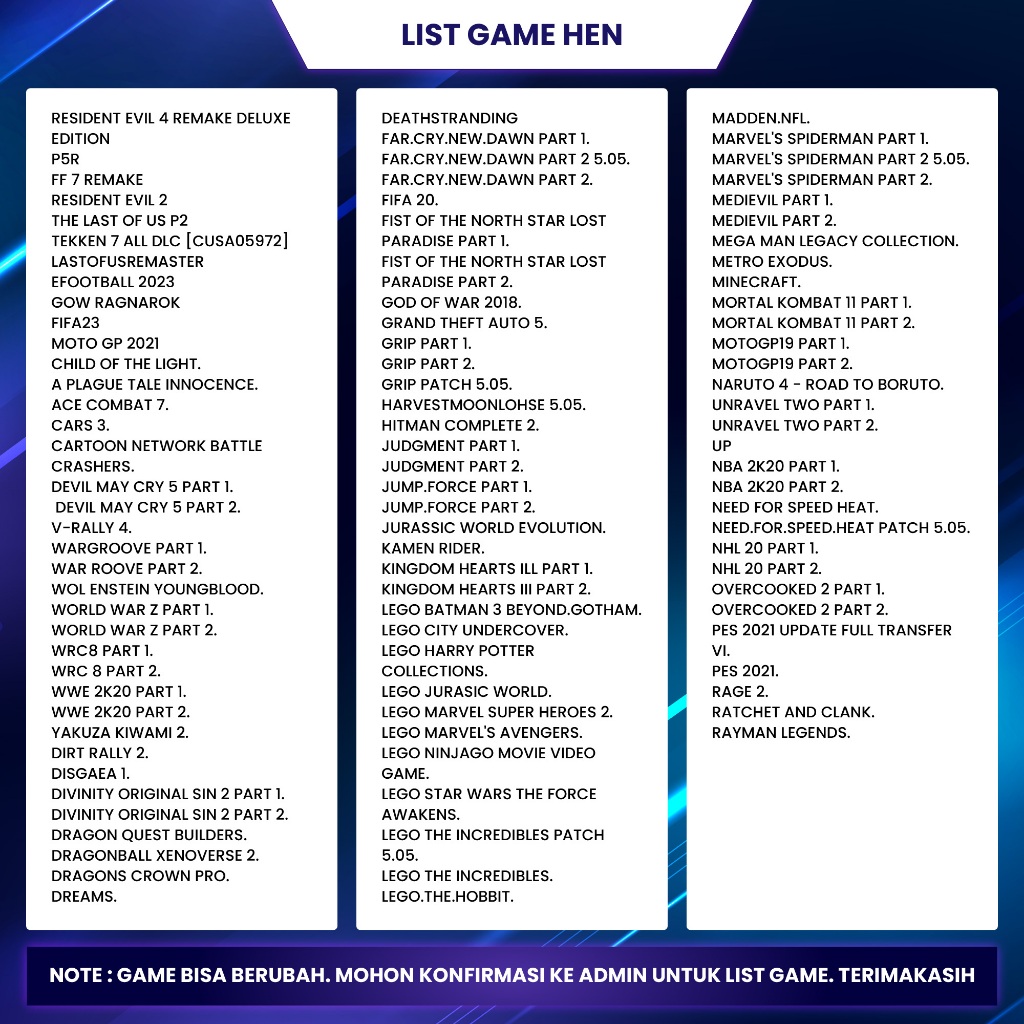 LIST GAME HEN

RESIDENT EVIL 4 REMAKE DELUXE EDITION
P5R
FF 7 REMAKE
RESIDENT EVIL 2
THE LAST OF US P2
TEKKEN 7 ALL DLC [CUSA05972]
LASTOFUSREMASTER
EFOOTBALL 2023
GOW RAGNAROK
FIFA23
MOTO GP 2021
CHILD OF THE LIGHT.
A PLAGUE TALE INNOCENCE.
ACE COMBAT 7.
CARS 3.
CARTOON NETWORK BATTLE CRASHERS.
DEVIL MAY CRY 5 PART 1.
DEVIL MAY CRY 5 PART 2.
V-RALLY 4.
WARGROOVE PART 1.
WAR ROOVE PART 2.
WOL ENSTEIN YOUNGBLOOD.
WORLD WAR Z PART 1.
WORLD WAR Z PART 2.
WRC8 PART 1.
WRC 8 PART 2.
WWE 2K20 PART 1.
WWE 2K20 PART 2.
YAKUZA KIWAMI 2.
DIRT RALLY 2.
DISGAEA 1.
DIVINITY ORIGINAL SIN 2 PART 1.
DIVINITY ORIGINAL SIN 2 PART 2.
DRAGON QUEST BUILDERS.
DRAGONBALL XENOVERSE 2.
DRAGONS CROWN PRO.
DREAMS.

DEATHSTRANDING
FAR.CRY.NEW.DAWN PART 1.
FAR.CRY.NEW.DAWN PART 2 5.05.
FAR.CRY.NEW.DAWN PART 2.
FIFA 20.
FIST OF THE NORTH STAR LOST PARADISE PART 1.
FIST OF THE NORTH STAR LOST PARADISE PART 2.
GOD OF WAR 2018.
GRAND THEFT AUTO 5.
GRIP PART 1.
GRIP PART 2.
GRIP PATCH 5.05.
HARVESTMOONLOHSE 5.05.
HITMAN COMPLETE 2.
JUDGMENT PART 1.
JUDGMENT PART 2.
JUMP.FORCE PART 1.
JUMP.FORCE PART 2.
JURASSIC WORLD EVOLUTION.
KAMEN RIDER.
KINGDOM HEARTS ILL PART 1.
KINGDOM HEARTS III PART 2.
LEGO BATMAN 3 BEYOND.GOTHAM.
LEGO CITY UNDERCOVER.
LEGO HARRY POTTER COLLECTIONS.
LEGO JURASIC WORLD.
LEGO MARVEL SUPER HEROES 2.
LEGO MARVEL'S AVENGERS.
LEGO NINJAGO MOVIE VIDEO GAME.
LEGO STAR WARS THE FORCE AWAKENS.
LEGO THE INCREDIBLES PATCH 5.05.
LEGO THE INCREDIBLES.
LEGO.THE.HOBBIT.

MADDEN.NFL.
MARVEL'S SPIDERMAN PART 1.
MARVEL'S SPIDERMAN PART 2 5.05.
MARVEL'S SPIDERMAN PART 2.
MEDIEVIL PART 1.
MEDIEVIL PART 2.
MEGA MAN LEGACY COLLECTION.
METRO EXODUS.
MINECRAFT.
MORTAL KOMBAT 11 PART 1.
MORTAL KOMBAT 11 PART 2.
MOTOGP19 PART 1.
MOTOGP19 PART 2.
NARUTO 4 - ROAD TO BORUTO.
UNRAVEL TWO PART 1.
UNRAVEL TWO PART 2.
UP
NBA 2K20 PART 1.
NBA 2K20 PART 2.
NEED FOR SPEED HEAT.
NEED.FOR.SPEED.HEAT PATCH 5.05.
NHL 20 PART 1.
NHL 20 PART 2.
OVERCOOKED 2 PART 1.
OVERCOOKED 2 PART 2.
PES 2021 UPDATE FULL TRANSFER VI.
PES 2021.
RAGE 2.
RATCHET AND CLANK.
RAYMAN LEGENDS.

NOTE : GAME BISA BERUBAH. MOHON KONFIRMASI KE ADMIN UNTUK LIST GAME. TERIMAKASIH